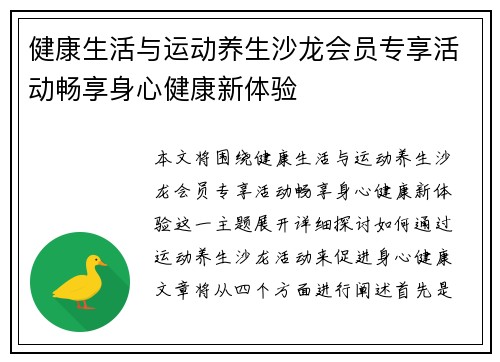 健康生活与运动养生沙龙会员专享活动畅享身心健康新体验

本文将围绕健康生活与运动养生沙龙会员专享活动畅享身心健康新体验这一主题展开详细探讨如何通过运动养生沙龙活动来促进身心健康文章将从四个方面进行阐述首先是